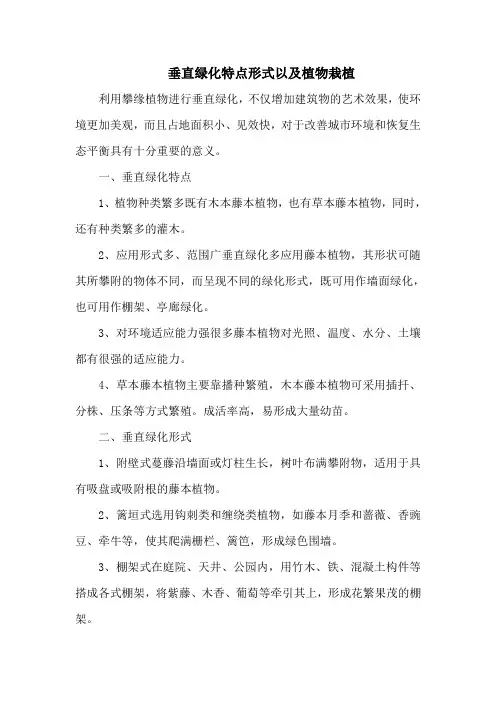 垂直绿化特点形式以及植物栽植

利用攀缘植物进行垂直绿化，不仅增加建筑物的艺术效果，使环境更加美观，而且占地面积小、见效快，对于改善城市环境和恢复生态平衡具有十分重要的意义。

一、垂直绿化特点

1、植物种类繁多既有木本藤本植物，也有草本藤本植物，同时，还有种类繁多的灌木。

2、应用形式多、范围广垂直绿化多应用藤本植物，其形状可随其所攀附的物体不同，而呈现不同的绿化形式，既可用作墙面绿化，也可用作棚架、亭廊绿化。

3、对环境适应能力强很多藤本植物对光照、温度、水分、土壤都有很强的适应能力。

4、草本藤本植物主要靠播种繁殖，木本藤本植物可采用插扦、分株、压条等方式繁殖。成活率高，易形成大量幼苗。

二、垂直绿化形式

1、附壁式蔓藤沿墙面或灯柱生长，树叶布满攀附物，适用于具有吸盘或吸附根的藤本植物。

2、篱垣式选用钩刺类和缠绕类植物，如藤本月季和蔷薇、香豌豆、牵牛等，使其爬满栅栏、篱笆，形成绿色围墙。

3、棚架式在庭院、天井、公园内，用竹木、铁、混凝土构件等搭成各式棚架，将紫藤、木香、葡萄等牵引其上，形成花繁果茂的棚架。